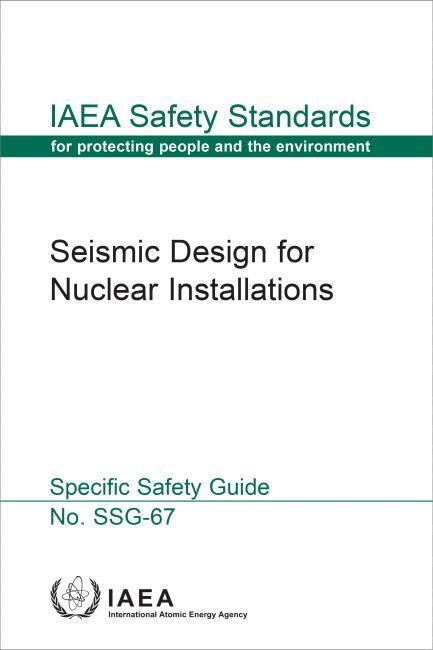 IAEA Safety Standards
for protecting people and the environment

Seismic Design for Nuclear Installations

Specific Safety Guide
No. SSG-67

IAEA
International Atomic Energy Agency